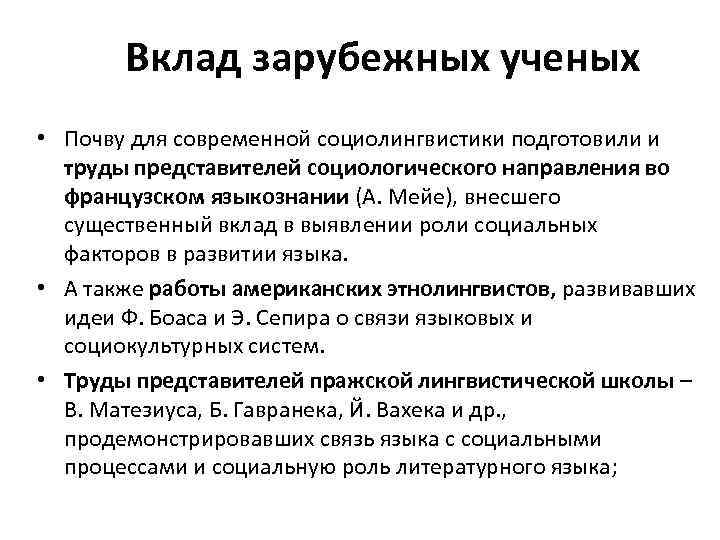 Вклад зарубежных ученых

• Почву для современной социолингвистики подготовили и труды представителей социологического направления во французском языкознании (А. Мейе), внесшего существенный вклад в выявлении роли социальных факторов в развитии языка.

• А также работы американских этнолингвистов, развивавших идеи Ф. Боаса и Э. Сепира о связи языковых и социокультурных систем.

• Труды представителей пражской лингвистической школы – В. Матезиуса, Б. Гавранека, Й. Вахека и др., продемонстрировавших связь языка с социальными процессами и социальную роль литературного языка;